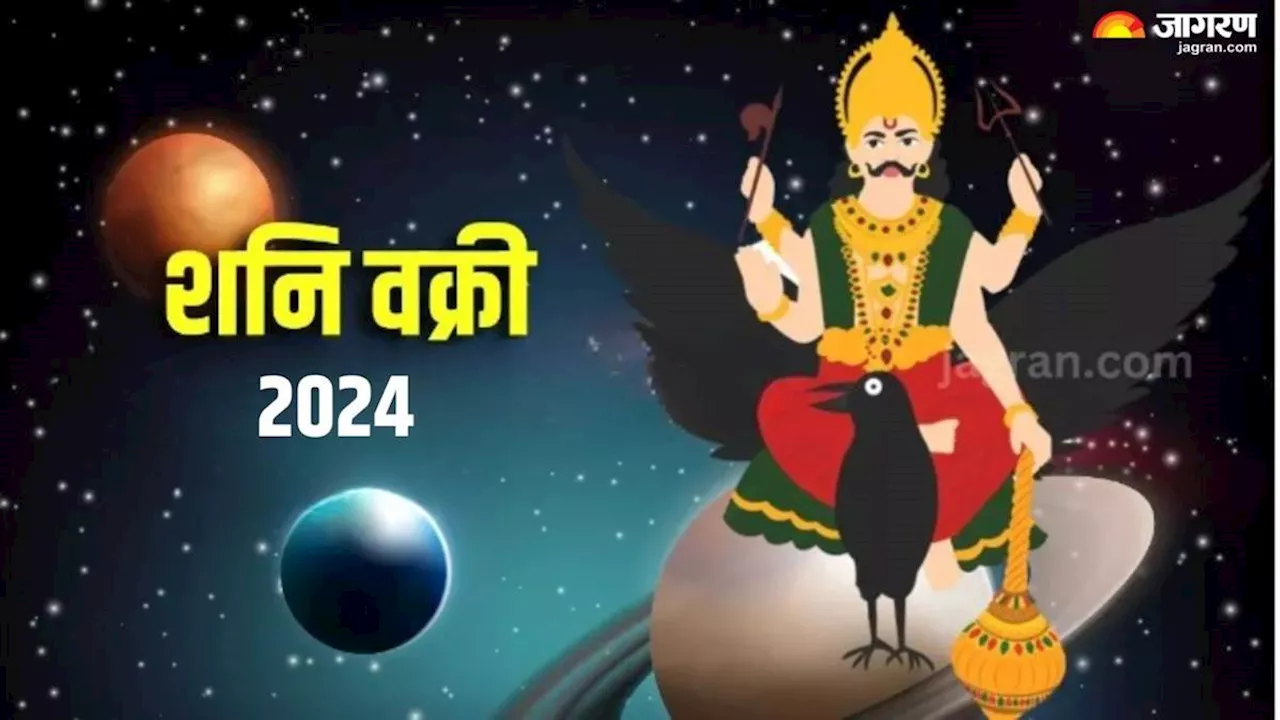 जागरण
jagran.com

शनि वक्री
2024

jagran.com